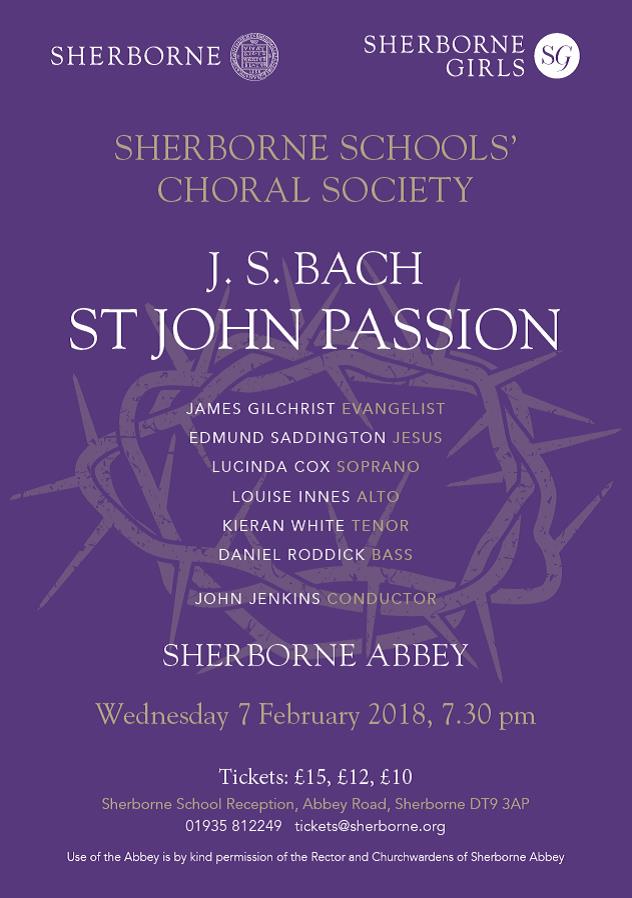 SHERBORNE

SHERBORNE GIRLS SG

SHERBORNE SCHOOLS' CHORAL SOCIETY

J. S. BACH
ST JOHN PASSION

JAMES GILCHRIST EVANGELIST
EDMUND SADDINGTON JESUS
LUCINDA COX SOPRANO
LOUISE INNES ALTO
KIERAN WHITE TENOR
DANIEL RODDICK BASS

JOHN JENKINS CONDUCTOR

SHERBORNE ABBEY

Wednesday 7 February 2018, 7.30 pm

Tickets: £15, £12, £10
Sherborne School Reception, Abbey Road, Sherborne DT9 3AP
01935 812249 tickets@sherborne.org

Use of the Abbey is by kind permission of the Rector and Churchwardens of Sherborne Abbey